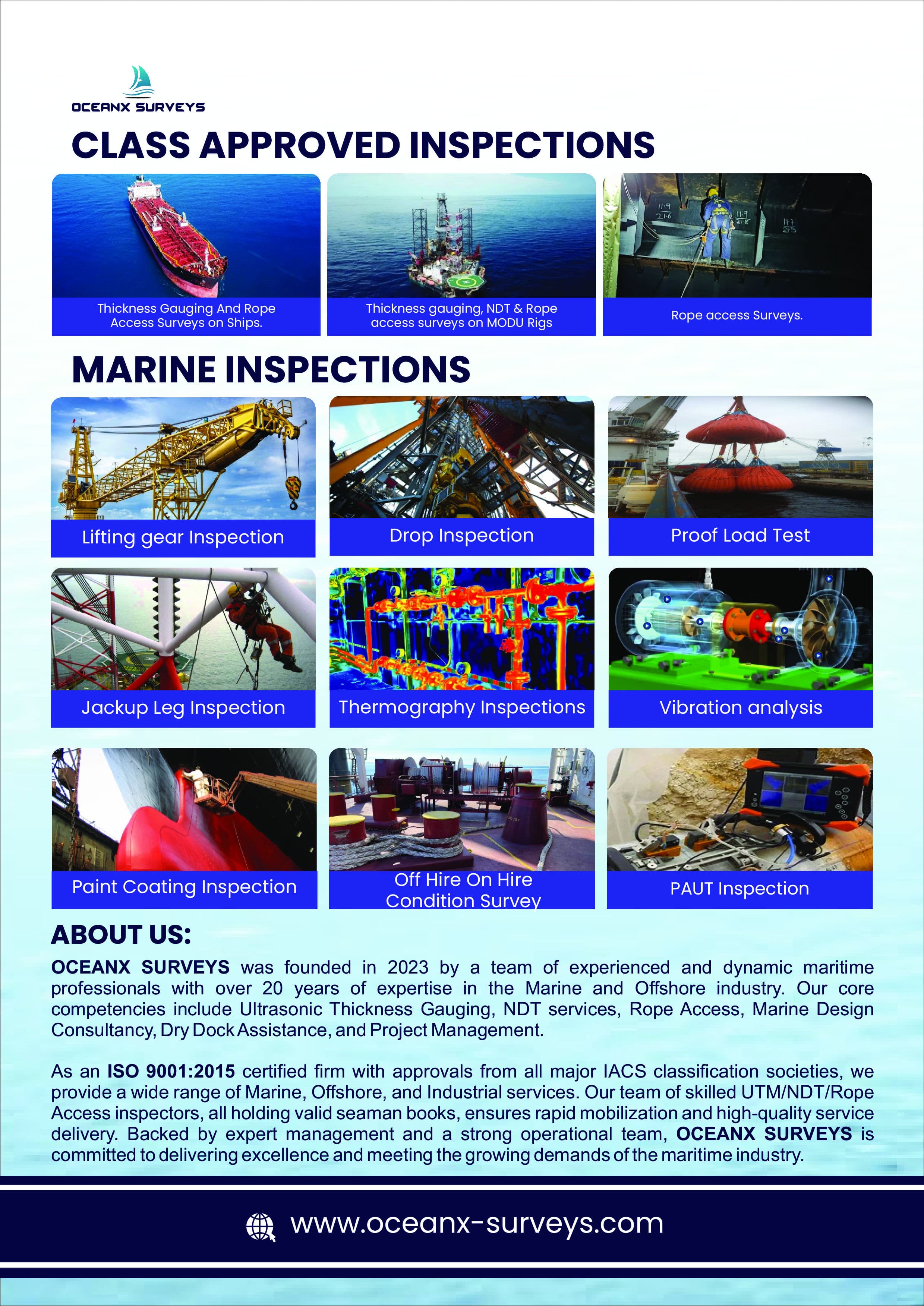 OCEANX SURVEYS

CLASS APPROVED INSPECTIONS

Thickness Gauging And Rope Access Surveys on Ships.

Thickness gauging, NDT & Rope access surveys on MODU Rigs

Rope access Surveys.

MARINE INSPECTIONS

Lifting gear Inspection

Drop Inspection

Proof Load Test

Jackup Leg Inspection

Thermography Inspections

Vibration analysis

Paint Coating Inspection

Off Hire On Hire Condition Survey

PAUT Inspection

ABOUT US:

OCEANX SURVEYS was founded in 2023 by a team of experienced and dynamic maritime professionals with over 20 years of expertise in the Marine and Offshore industry. Our core competencies include Ultrasonic Thickness Gauging, NDT services, Rope Access, Marine Design Consultancy, Dry Dock Assistance, and Project Management.

As an ISO 9001:2015 certified firm with approvals from all major IACS classification societies, we provide a wide range of Marine, Offshore, and Industrial services. Our team of skilled UTM/NDT/Rope Access inspectors, all holding valid seaman books, ensures rapid mobilization and high-quality service delivery. Backed by expert management and a strong operational team, OCEANX SURVEYS is committed to delivering excellence and meeting the growing demands of the maritime industry.

www.oceanx-surveys.com